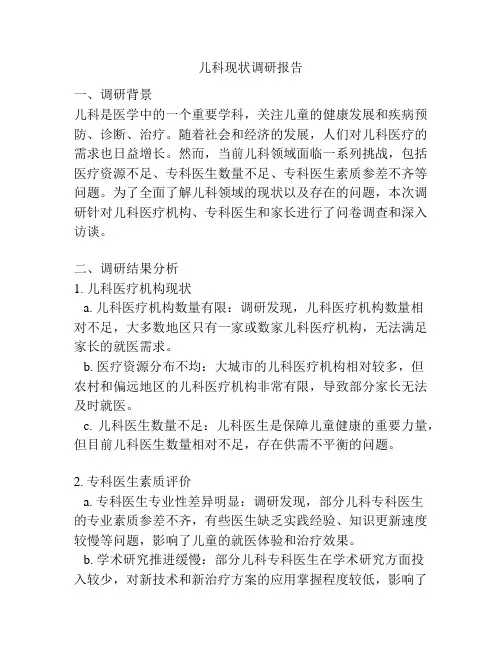 儿科现状调研报告

一、调研背景

儿科是医学中的一个重要学科，关注儿童的健康发展和疾病预防、诊断、治疗。随着社会和经济的发展，人们对儿科医疗的需求也日益增长。然而，当前儿科领域面临一系列挑战，包括医疗资源不足、专科医生数量不足、专科医生素质参差不齐等问题。为了全面了解儿科领域的现状以及存在的问题，本次调研针对儿科医疗机构、专科医生和家长进行了问卷调查和深入访谈。

二、调研结果分析

1. 儿科医疗机构现状

a. 儿科医疗机构数量有限：调研发现，儿科医疗机构数量相对不足，大多数地区只有一家或数家儿科医疗机构，无法满足家长的就医需求。

b. 医疗资源分布不均：大城市的儿科医疗机构相对较多，但农村和偏远地区的儿科医疗机构非常有限，导致部分家长无法及时就医。

c. 儿科医生数量不足：儿科医生是保障儿童健康的重要力量，但目前儿科医生数量相对不足，存在供需不平衡的问题。

2. 专科医生素质评价

a. 专科医生专业性差异明显：调研发现，部分儿科专科医生的专业素质参差不齐，有些医生缺乏实践经验、知识更新速度较慢等问题，影响了儿童的就医体验和治疗效果。

b. 学术研究推进缓慢：部分儿科专科医生在学术研究方面投入较少，对新技术和新治疗方案的应用掌握程度较低，影响了